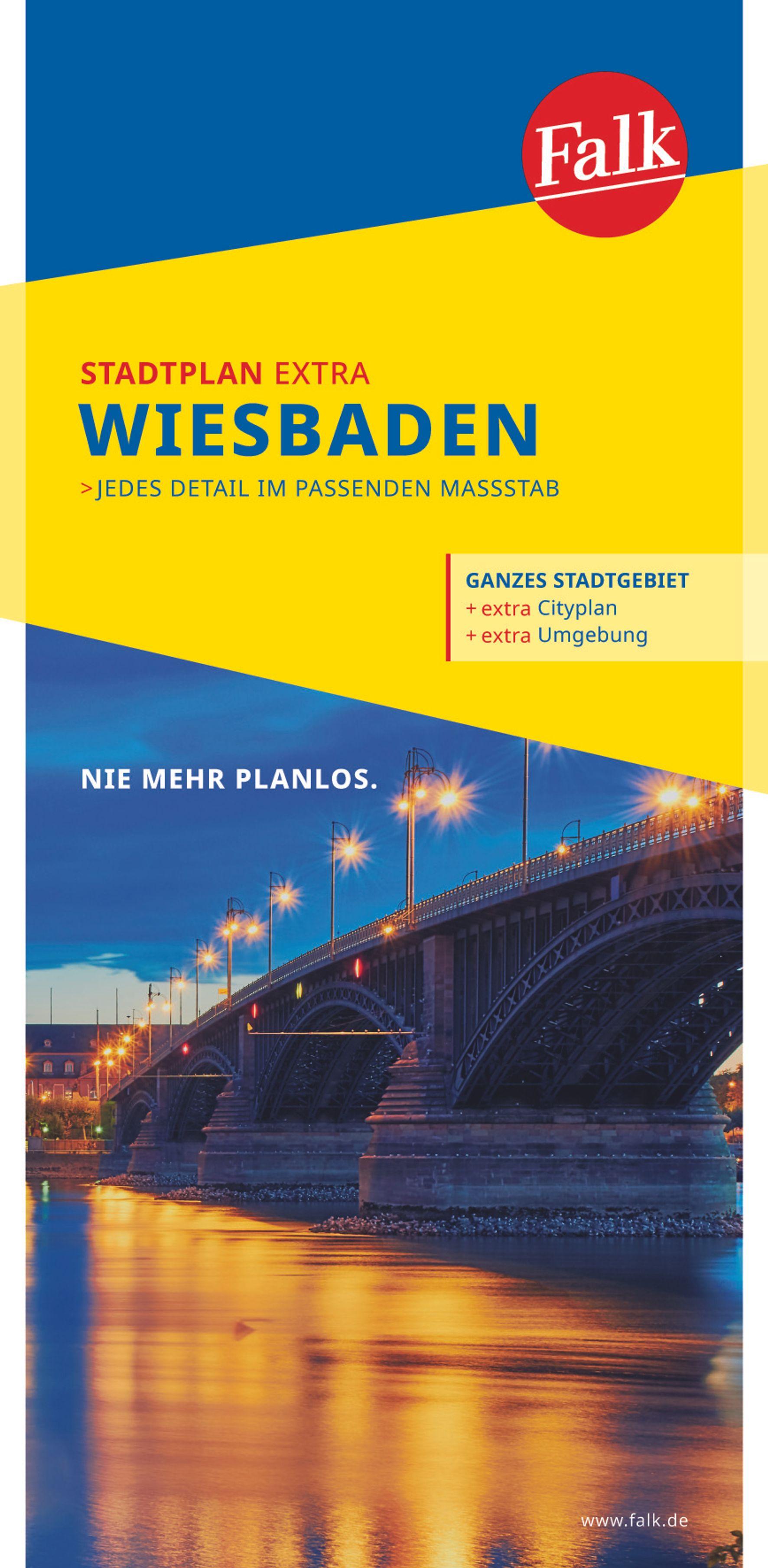 Falk

STADTPLAN EXTRA
WIESBADEN
>JEDES DETAIL IM PASSENDEN MASSSTAB

GANZES STADTGEBIET
+ extra Cityplan
+ extra Umgebung

NIE MEHR PLANLOS.

www.falk.de